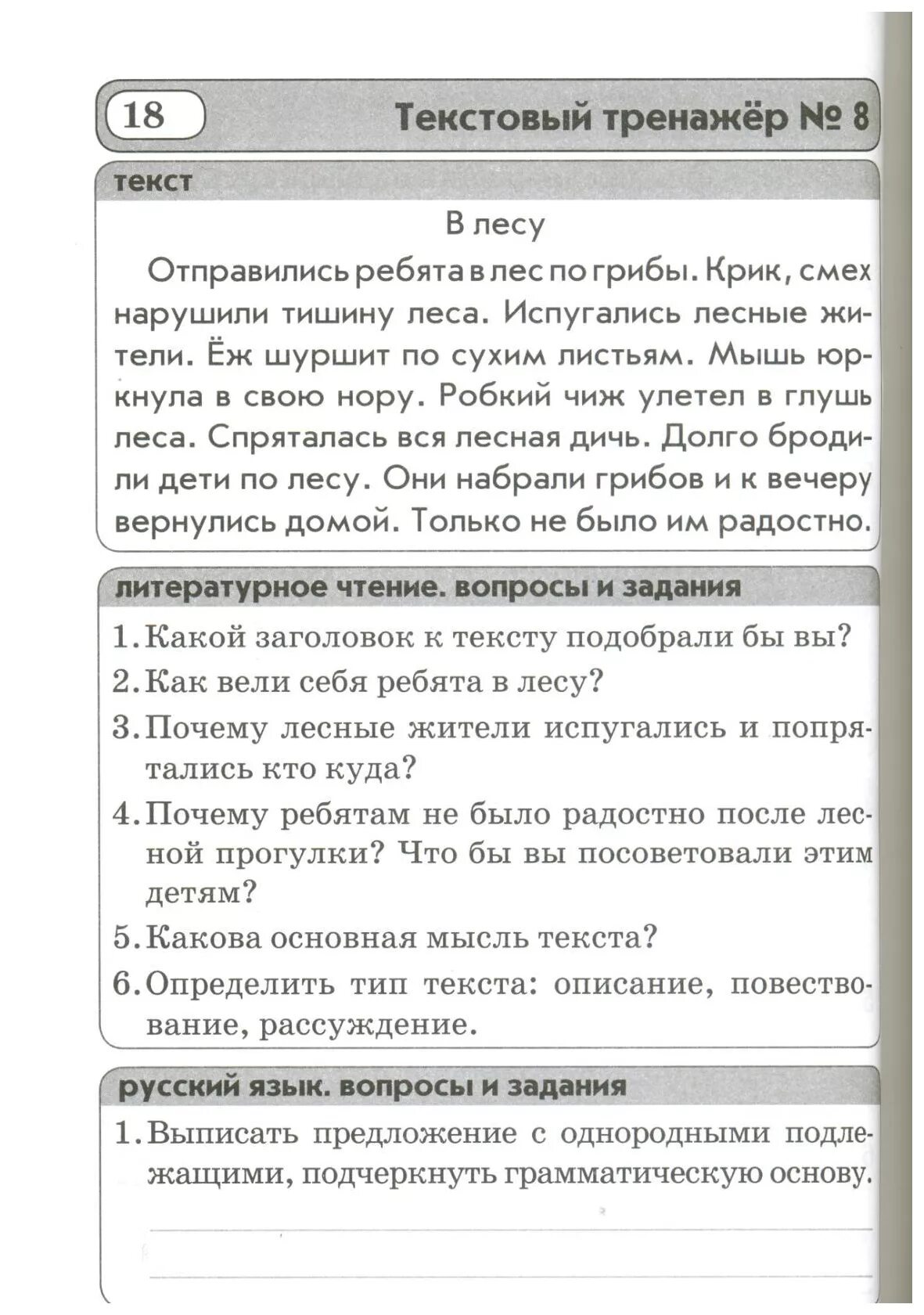 18

Текстовый тренажёр № 8

текст

В лесу

Отправились ребята в лес по грибы. Крик, смех нарушили тишину леса. Испугались лесные жители. Ёж шуршит по сухим листьям. Мышь юркнула в свою нору. Робкий чиж улетел в глушь леса. Спряталась вся лесная дичь. Долго бродили дети по лесу. Они набрали грибов и к вечеру вернулись домой. Только не было им радостно.

литературное чтение. вопросы и задания

1. Какой заголовок к тексту подобрали бы вы?
2. Как вели себя ребята в лесу?
3. Почему лесные жители испугались и попрятались кто куда?
4. Почему ребятам не было радостно после лесной прогулки? Что бы вы посоветовали этим детям?
5. Какова основная мысль текста?
6. Определить тип текста: описание, повествование, рассуждение.

русский язык. вопросы и задания

1. Выписать предложение с однородными подлежащими, подчеркнуть грамматическую основу.